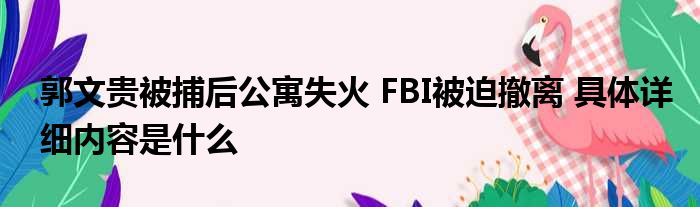 郭文贵被捕后公寓失火 FBI被迫撤离 具体详细内容是什么